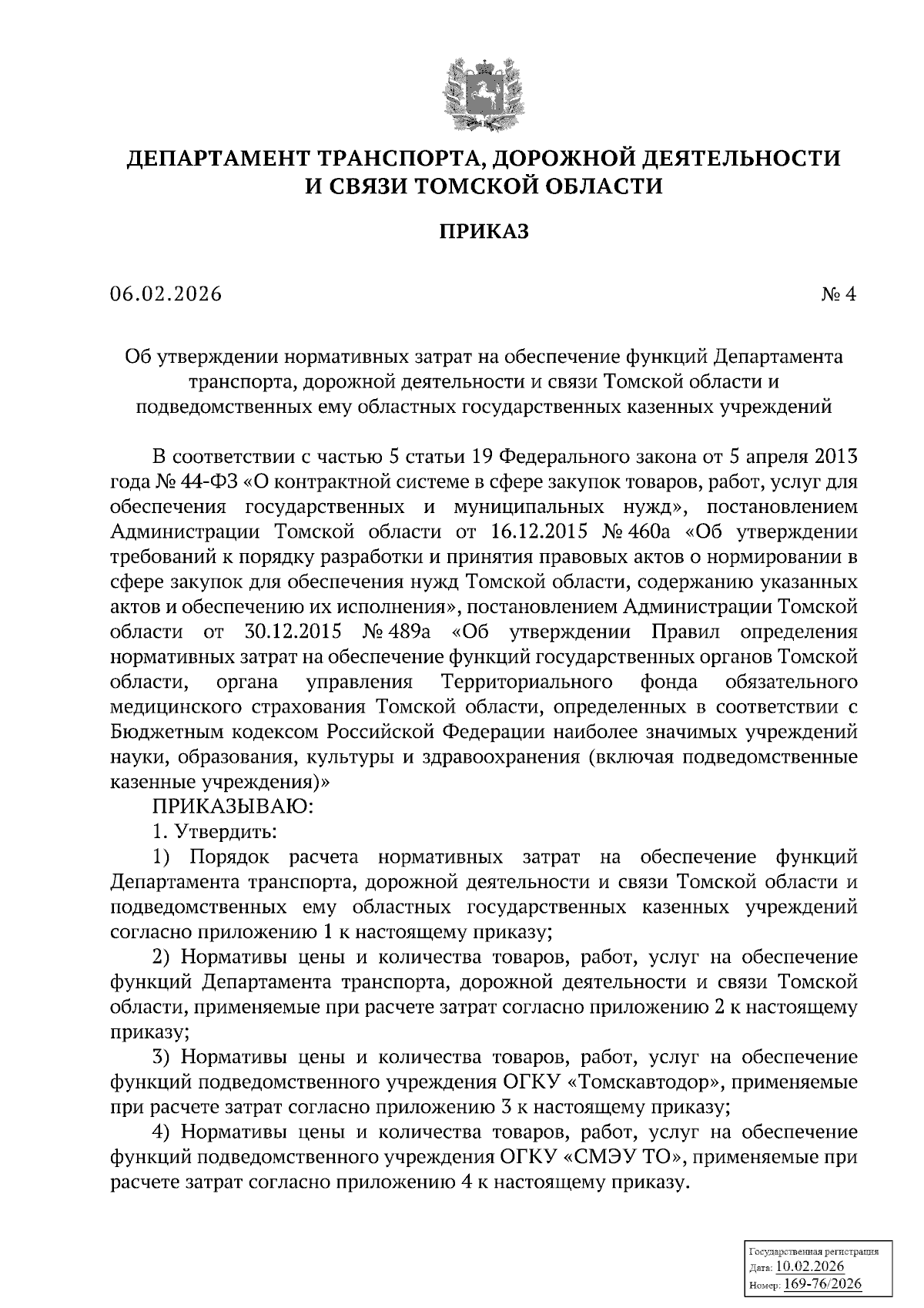 ДЕПАРТАМЕНТ ТРАНСПОРТА, ДОРОЖНОЙ ДЕЯТЕЛЬНОСТИ И СВЯЗИ ТОМСКОЙ ОБЛАСТИ

ПРИКАЗ

06.02.2026 № 4

Об утверждении нормативных затрат на обеспечение функций Департамента транспорта, дорожной деятельности и связи Томской области и подведомственных ему областных государственных казенных учреждений

В соответствии с частью 5 статьи 19 Федерального закона от 5 апреля 2013 года № 44-ФЗ «О контрактной системе в сфере закупок товаров, работ, услуг для обеспечения государственных и муниципальных нужд», постановлением Администрации Томской области от 16.12.2015 № 460а «Об утверждении требований к порядку разработки и принятия правовых актов о нормировании в сфере закупок для обеспечения нужд Томской области, содержанию указанных актов и обеспечению их исполнения», постановлением Администрации Томской области от 30.12.2015 № 489а «Об утверждении Правил определения нормативных затрат на обеспечение функций государственных органов Томской области, органа управления Территориального фонда обязательного медицинского страхования Томской области, определенных в соответствии с Бюджетным кодексом Российской Федерации наиболее значимых учреждений науки, образования, культуры и здравоохранения (включая подведомственные казенные учреждения)»

ПРИКАЗЫВАЮ:

1. Утвердить:

1) Порядок расчета нормативных затрат на обеспечение функций Департамента транспорта, дорожной деятельности и связи Томской области и подведомственных ему областных государственных казенных учреждений согласно приложению 1 к настоящему приказу;

2) Нормативы цены и количества товаров, работ, услуг на обеспечение функций Департамента транспорта, дорожной деятельности и связи Томской области, применяемые при расчете затрат согласно приложению 2 к настоящему приказу;

3) Нормативы цены и количества товаров, работ, услуг на обеспечение функций подведомственного учреждения ОГКУ «Томскавтодор», применяемые при расчете затрат согласно приложению 3 к настоящему приказу;

4) Нормативы цены и количества товаров, работ, услуг на обеспечение функций подведомственного учреждения ОГКУ «СМЭУ ТО», применяемые при расчете затрат согласно приложению 4 к настоящему приказу.

Государственная регистрация
Дата: 10.02.2026
Номер: 169-76/2026